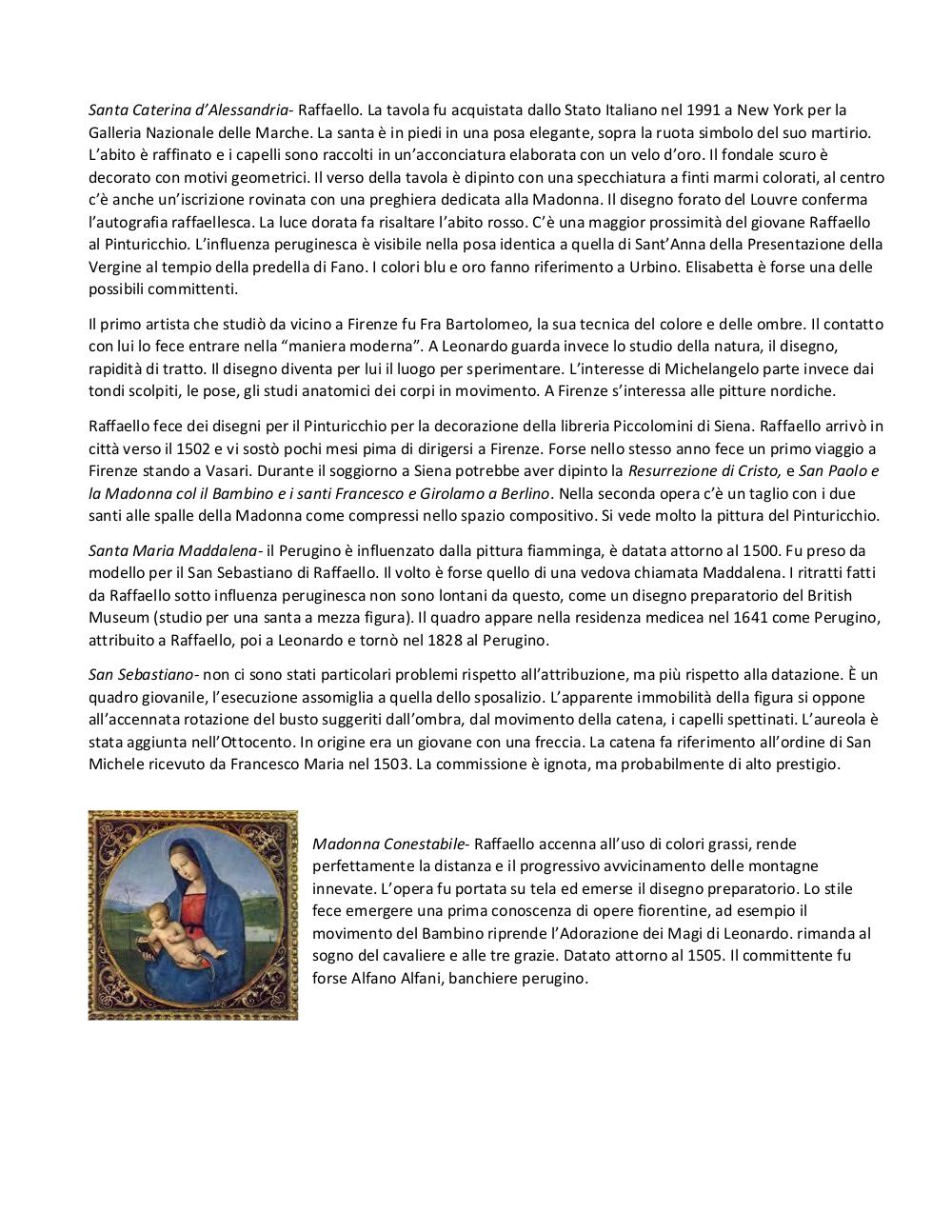 Santa Caterina d'Alessandria- Raffaello. La tavola fu acquistata dallo Stato Italiano nel 1991 a New York per la Galleria Nazionale delle Marche. La santa è in piedi in una posa elegante, sopra la ruota simbolo del suo martirio. L'abito è raffinato e i capelli sono raccolti in un'acconciatura elaborata con un velo d'oro. Il fondale scuro è decorato con motivi geometrici. Il verso della tavola è dipinto con una specchiatura a finti marmi colorati, al centro c'è anche un'iscrizione rovinata con una preghiera dedicata alla Madonna. Il disegno forato del Louvre conferma l'autografia raffaellesca. La luce dorata fa risaltare l'abito rosso. C'è una maggior prossimità del giovane Raffaello al Pinturicchio. L'influenza peruginesca è visibile nella posa identica a quella di Sant'Anna della Presentazione della Vergine al tempio della predella di Fano. I colori blu e oro fanno riferimento a Urbino. Elisabetta è forse una delle possibili committenti.

Il primo artista che studiò da vicino a Firenze fu Fra Bartolomeo, la sua tecnica del colore e delle ombre. Il contatto con lui lo fece entrare nella "maniera moderna". A Leonardo guarda invece lo studio della natura, il disegno, rapidità di tratto. Il disegno diventa per lui il luogo per sperimentare. L'interesse di Michelangelo parte invece dai tondi scolpiti, le pose, gli studi anatomici dei corpi in movimento. A Firenze s'interessa alle pitture nordiche.

Raffaello fece dei disegni per il Pinturicchio per la decorazione della libreria Piccolomini di Siena. Raffaello arrivò in città verso il 1502 e vi sostò pochi mesi pima di dirigersi a Firenze. Forse nello stesso anno fece un primo viaggio a Firenze stando a Vasari. Durante il soggiorno a Siena potrebbe aver dipinto la Resurrezione di Cristo, e San Paolo e la Madonna col il Bambino e i santi Francesco e Girolamo a Berlino. Nella seconda opera c'è un taglio con i due santi alle spalle della Madonna come compressi nello spazio compositivo. Si vede molto la pittura del Pinturicchio.

Santa Maria Maddalena- il Perugino è influenzato dalla pittura fiamminga, è datata attorno al 1500. Fu preso da modello per il San Sebastiano di Raffaello. Il volto è forse quello di una vedova chiamata Maddalena. I ritratti fatti da Raffaello sotto influenza peruginesca non sono lontani da questo, come un disegno preparatorio del British Museum (studio per una santa a mezza figura). Il quadro appare nella residenza medicea nel 1641 come Perugino, attribuito a Raffaello, poi a Leonardo e tornò nel 1828 al Perugino.

San Sebastiano- non ci sono stati particolari problemi rispetto all'attribuzione, ma più rispetto alla datazione. È un quadro giovanile, l'esecuzione assomiglia a quella dello sposalizio. L'apparente immobilità della figura si oppone all'accennata rotazione del busto suggeriti dall'ombra, dal movimento della catena, i capelli spettinati. L'aureola è stata aggiunta nell'Ottocento. In origine era un giovane con una freccia. La catena fa riferimento all'ordine di San Michele ricevuto da Francesco Maria nel 1503. La commissione è ignota, ma probabilmente di alto prestigio.

Madonna Conestabile- Raffaello accenna all'uso di colori grassi, rende perfettamente la distanza e il progressivo avvicinamento delle montagne innevate. L'opera fu portata su tela ed emerse il disegno preparatorio. Lo stile fece emergere una prima conoscenza di opere fiorentine, ad esempio il movimento del Bambino riprende l'Adorazione dei Magi di Leonardo. rimanda al sogno del cavaliere e alle tre grazie. Datato attorno al 1505. Il committente fu forse Alfano Alfani, banchiere perugino.